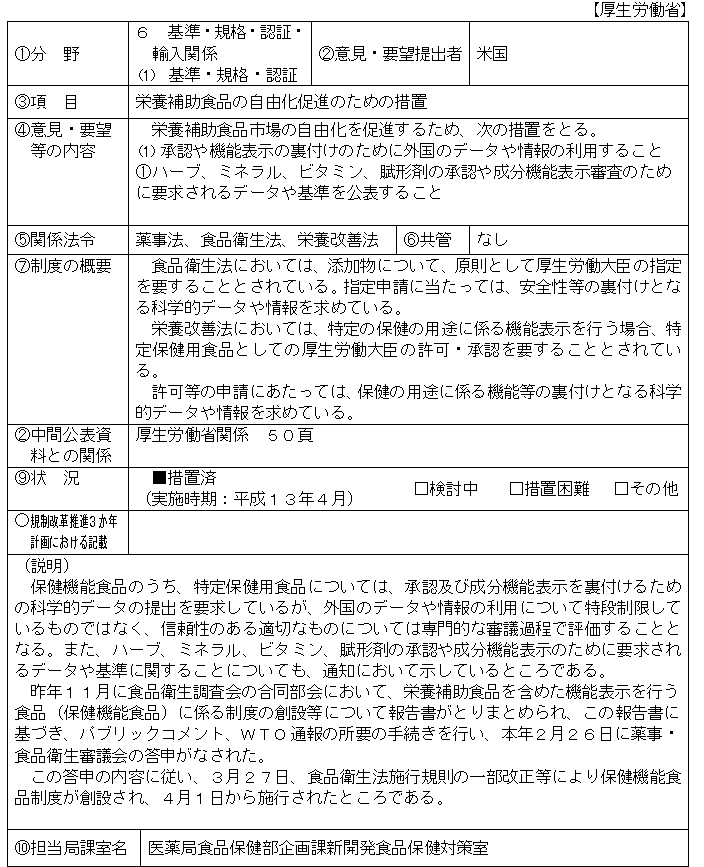 【厚生労働省】

| ①分　野 | 6　基準・規格・認証・輸入関係 (1)　基準・規格・認証 | ②意見・要望提出者 | 米国 |
|---|---|---|---|
| ③項　目 | 栄養補助食品の自由化促進のための措置 | | |
| ④意見・要望等の内容 | 栄養補助食品市場の自由化を促進するため、次の措置をとる。 (1) 承認や機能表示の裏付けのために外国のデータや情報の利用すること ①ハーブ、ミネラル、ビタミン、賦形剤の承認や成分機能表示審査のために要求されるデータや基準を公表すること | | |
| ⑤関係法令 | 薬事法、食品衛生法、栄養改善法 | ⑥共管 | なし |
| ⑦制度の概要 | 食品衛生法においては、添加物について、原則として厚生労働大臣の指定を要することとされている。指定申請に当たっては、安全性等の裏付けとなる科学的データや情報を求めている。 栄養改善法においては、特定の保健の用途に係る機能表示を行う場合、特定保健用食品としての厚生労働大臣の許可・承認を要することとされている。 許可等の申請にあたっては、保健の用途に係る機能等の裏付けとなる科学的データや情報を求めている。 | | |
| ②中間公表資料との関係 | 厚生労働省関係　５０頁 | | |
| ⑨状　況 | ■措置済 (実施時期：平成１３年４月)　□検討中　□措置困難　□その他 | | |
| ○規制改革推進3か年計画における記載 | | | |

（説明）
保健機能食品のうち、特定保健用食品については、承認及び成分機能表示を裏付けるための科学的データの提出を要求しているが、外国のデータや情報の利用について特段制限しているものではなく、信頼性のある適切なものについては専門的な審議過程で評価することとなる。また、ハーブ、ミネラル、ビタミン、賦形剤の承認や成分機能表示のために要求されるデータや基準に関することについても、通知において示しているところである。
昨年１１月に食品衛生調査会の合同部会において、栄養補助食品を含めた機能表示を行う食品（保健機能食品）に係る制度の創設等について報告書がとりまとめられ、この報告書に基づき、パブリックコメント、ＷＴＯ通報の所要の手続きを行い、本年２月２６日に薬事・食品衛生審議会の答申がなされた。
この答申の内容に従い、３月２７日、食品衛生法施行規則の一部改正等により保健機能食品制度が創設され、４月１日から施行されたところである。

| ⑩担当局課室名 | 医薬局食品保健部企画課新開発食品保健対策室 |
|---|---|